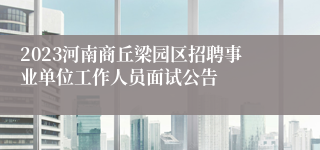 2023河南商丘梁园区招聘事业单位工作人员面试公告